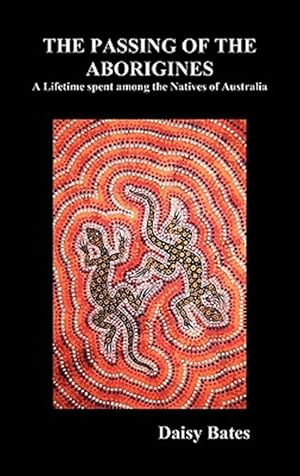 THE PASSING OF THE ABORIGINES

A Lifetime spent among the Natives of Australia

Daisy Bates